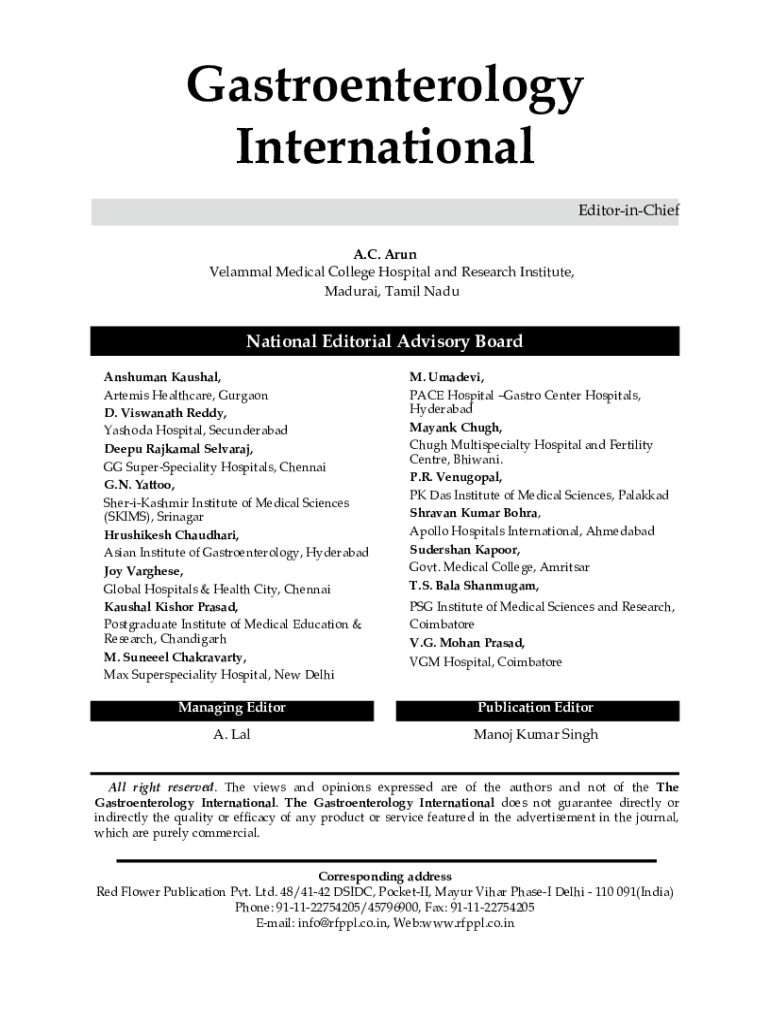 Gastroenterology International

Editor-in-Chief

A.C. Arun
Velammal Medical College Hospital and Research Institute, Madurai, Tamil Nadu

National Editorial Advisory Board

Anshuman Kaushal,
Artemis Healthcare, Gurgaon
D. Viswanath Reddy,
Yashoda Hospital, Secunderabad
Deepu Rajkamal Selvaraj,
GG Super-Speciality Hospitals, Chennai
G.N. Yattoo,
Sher-i-Kashmir Institute of Medical Sciences (SKIMS), Srinagar
Hrushikesh Chaudhari,
Asian Institute of Gastroenterology, Hyderabad
Joy Varghese,
Global Hospitals & Health City, Chennai
Kaushal Kishor Prasad,
Postgraduate Institute of Medical Education & Research, Chandigarh
M. Suneeel Chakravarty,
Max Superspeciality Hospital, New Delhi

M. Umadevi,
PACE Hospital –Gastro Center Hospitals, Hyderabad
Mayank Chugh,
Chugh Multispecialty Hospital and Fertility Centre, Bhiwani.
P.R. Venugopal,
PK Das Institute of Medical Sciences, Palakkad
Shravan Kumar Bohra,
Apollo Hospitals International, Ahmedabad
Sudershan Kapoor,
Govt. Medical College, Amritsar
T.S. Bala Shanmugam,
PSG Institute of Medical Sciences and Research, Coimbatore
V.G. Mohan Prasad,
VGM Hospital, Coimbatore

Managing Editor
A. Lal

Publication Editor
Manoj Kumar Singh

All right reserved. The views and opinions expressed are of the authors and not of the The Gastroenterology International. The Gastroenterology International does not guarantee directly or indirectly the quality or efficacy of any product or service featured in the advertisement in the journal, which are purely commercial.

Corresponding address
Red Flower Publication Pvt. Ltd. 48/41-42 DSIDC, Pocket-II, Mayur Vihar Phase-I Delhi - 110 091(India)
Phone: 91-11-22754205/45796900, Fax: 91-11-22754205
E-mail: info@rfppl.co.in, Web:www.rfppl.co.in